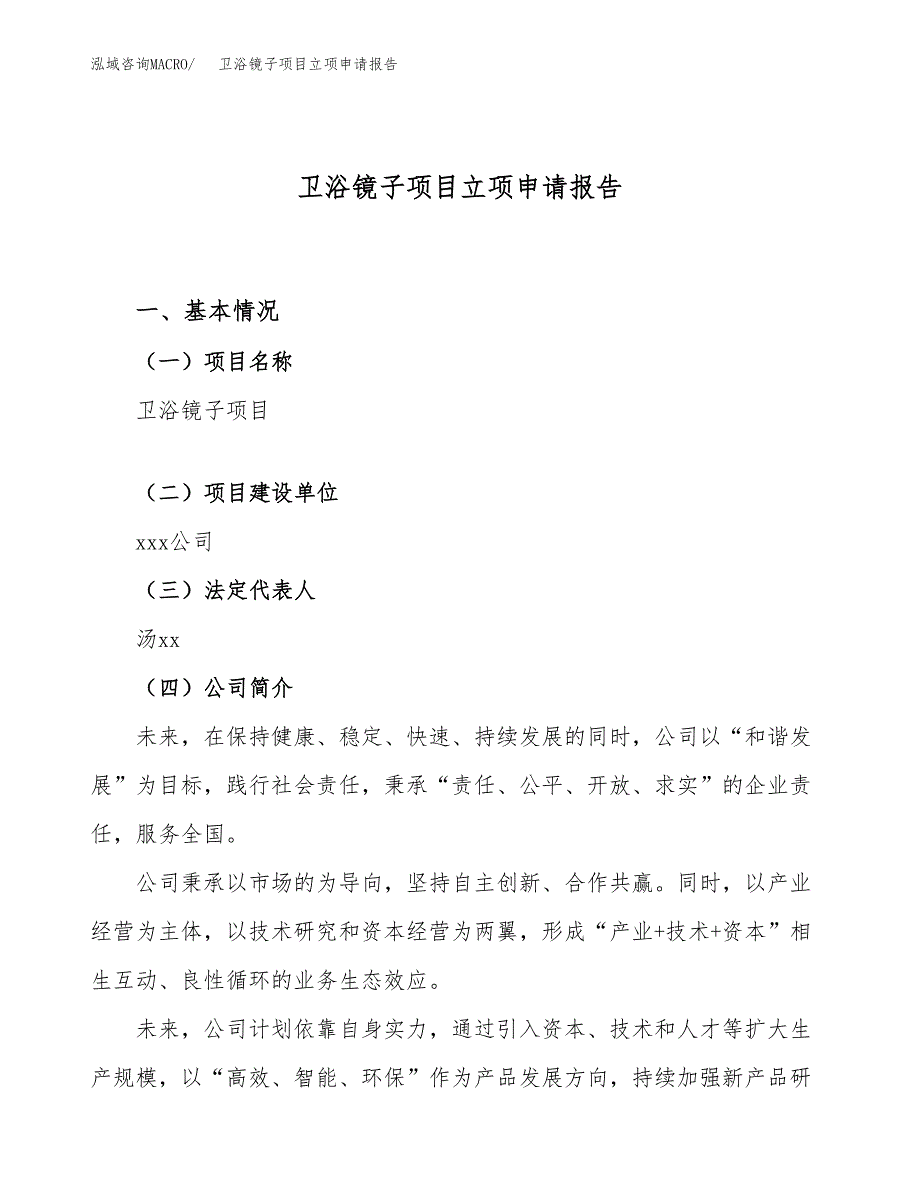 泓域咨询MACRO/　卫浴镜子项目立项申请报告

卫浴镜子项目立项申请报告

一、基本情况

（一）项目名称

卫浴镜子项目

（二）项目建设单位

xxx公司

（三）法定代表人

汤xx

（四）公司简介

未来，在保持健康、稳定、快速、持续发展的同时，公司以“和谐发展”为目标，践行社会责任，秉承“责任、公平、开放、求实”的企业责任，服务全国。

公司秉承以市场的为导向，坚持自主创新、合作共赢。同时，以产业经营为主体，以技术研究和资本经营为两翼，形成“产业+技术+资本”相生互动、良性循环的业务生态效应。

未来，公司计划依靠自身实力，通过引入资本、技术和人才等扩大生产规模，以“高效、智能、环保”作为产品发展方向，持续加强新产品研